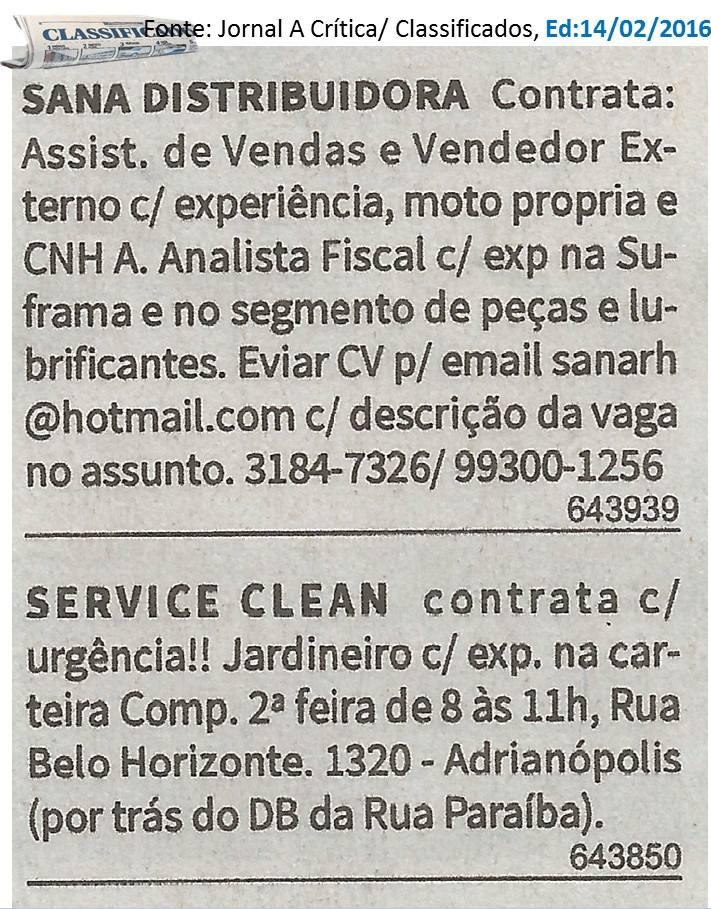 CLASSIFI

Fonte: Jornal A Crítica/ Classificados, Ed:14/02/2016

SANA DISTRIBUIDORA Contrata: Assist. de Vendas e Vendedor Externo c/ experiência, moto propria e CNH A. Analista Fiscal c/ exp na Suframa e no segmento de peças e lubrificantes. Eviar CV p/ email sanarh @hotmail.com c/ descrição da vaga no assunto. 3184-7326/ 99300-1256
643939

SERVICE CLEAN contrata c/ urgência!! Jardineiro c/ exp. na carteira Comp. 2ª feira de 8 às 11h, Rua Belo Horizonte. 1320 - Adrianópolis (por trás do DB da Rua Paraíba).
643850